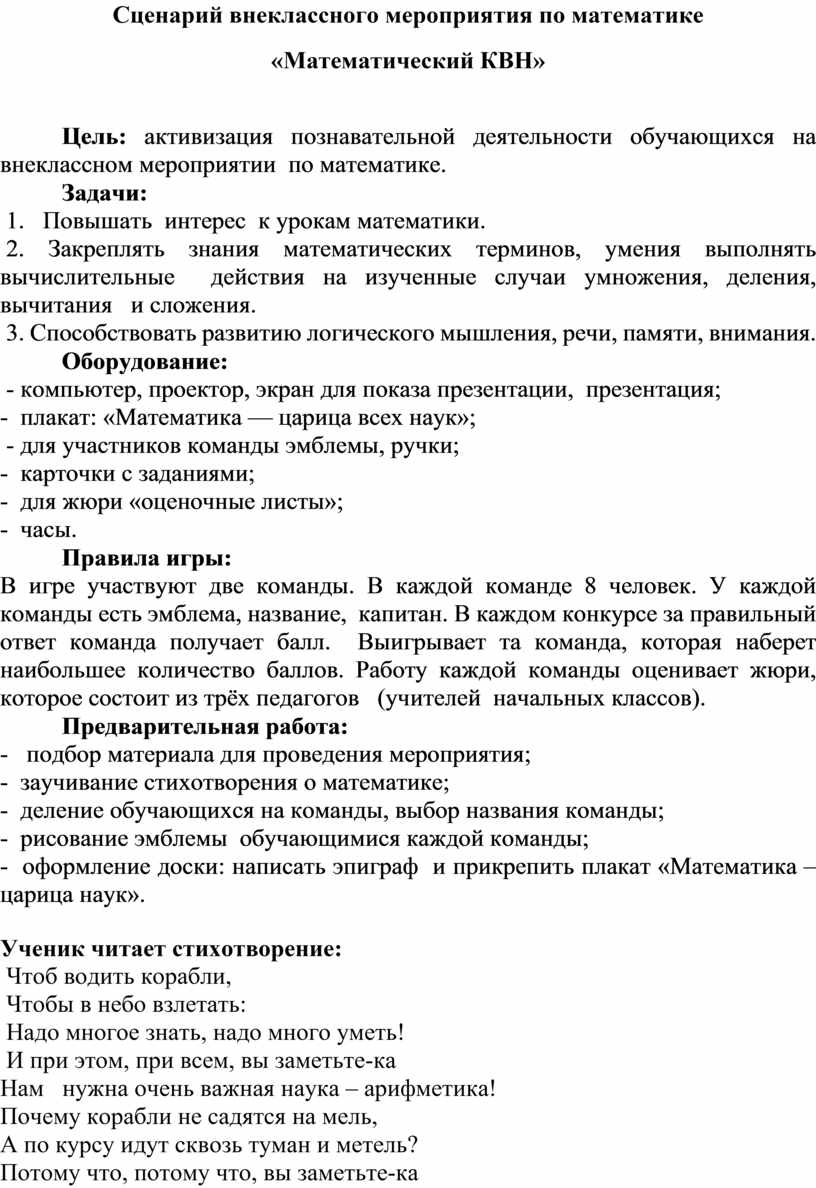 Сценарий внеклассного мероприятия по математике

«Математический КВН»

Цель: активизация познавательной деятельности обучающихся на внеклассном мероприятии по математике.

Задачи:
1. Повышать интерес к урокам математики.
2. Закреплять знания математических терминов, умения выполнять вычислительные действия на изученные случаи умножения, деления, вычитания и сложения.
3. Способствовать развитию логического мышления, речи, памяти, внимания.

Оборудование:
- компьютер, проектор, экран для показа презентации, презентация;
- плакат: «Математика — царица всех наук»;
- для участников команды эмблемы, ручки;
- карточки с заданиями;
- для жюри «оценочные листы»;
- часы.

Правила игры:
В игре участвуют две команды. В каждой команде 8 человек. У каждой команды есть эмблема, название, капитан. В каждом конкурсе за правильный ответ команда получает балл. Выигрывает та команда, которая наберет наибольшее количество баллов. Работу каждой команды оценивает жюри, которое состоит из трёх педагогов (учителей начальных классов).

Предварительная работа:
- подбор материала для проведения мероприятия;
- заучивание стихотворения о математике;
- деление обучающихся на команды, выбор названия команды;
- рисование эмблемы обучающимися каждой команды;
- оформление доски: написать эпиграф и прикрепить плакат «Математика – царица наук».

Ученик читает стихотворение:
Чтоб водить корабли,
Чтобы в небо взлетать:
Надо многое знать, надо много уметь!
И при этом, при всем, вы заметьте-ка
Нам нужна очень важная наука – арифметика!
Почему корабли не садятся на мель,
А по курсу идут сквозь туман и метель?
Потому что, потому что, вы заметьте-ка